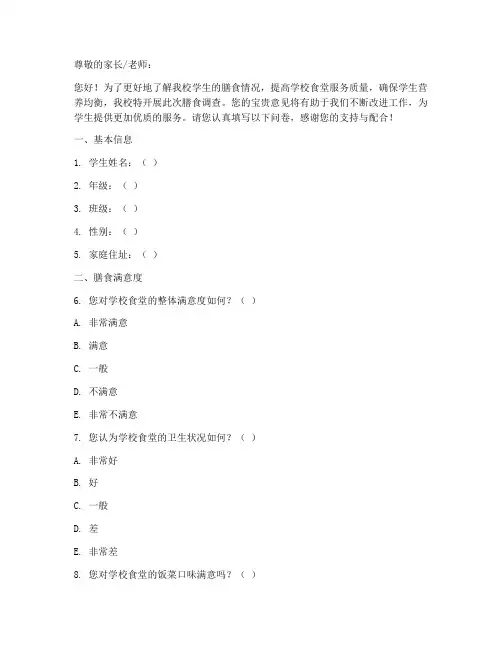 尊敬的家长/老师：

您好！为了更好地了解我校学生的膳食情况，提高学校食堂服务质量，确保学生营养均衡，我校特开展此次膳食调查。您的宝贵意见将有助于我们不断改进工作，为学生提供更加优质的服务。请您认真填写以下问卷，感谢您的支持与配合！

一、基本信息

1. 学生姓名：（ ）

2. 年级：（ ）

3. 班级：（ ）

4. 性别：（ ）

5. 家庭住址：（ ）

二、膳食满意度

6. 您对学校食堂的整体满意度如何？（ ）

A. 非常满意

B. 满意

C. 一般

D. 不满意

E. 非常不满意

7. 您认为学校食堂的卫生状况如何？（ ）

A. 非常好

B. 好

C. 一般

D. 差

E. 非常差

8. 您对学校食堂的饭菜口味满意吗？（ ）